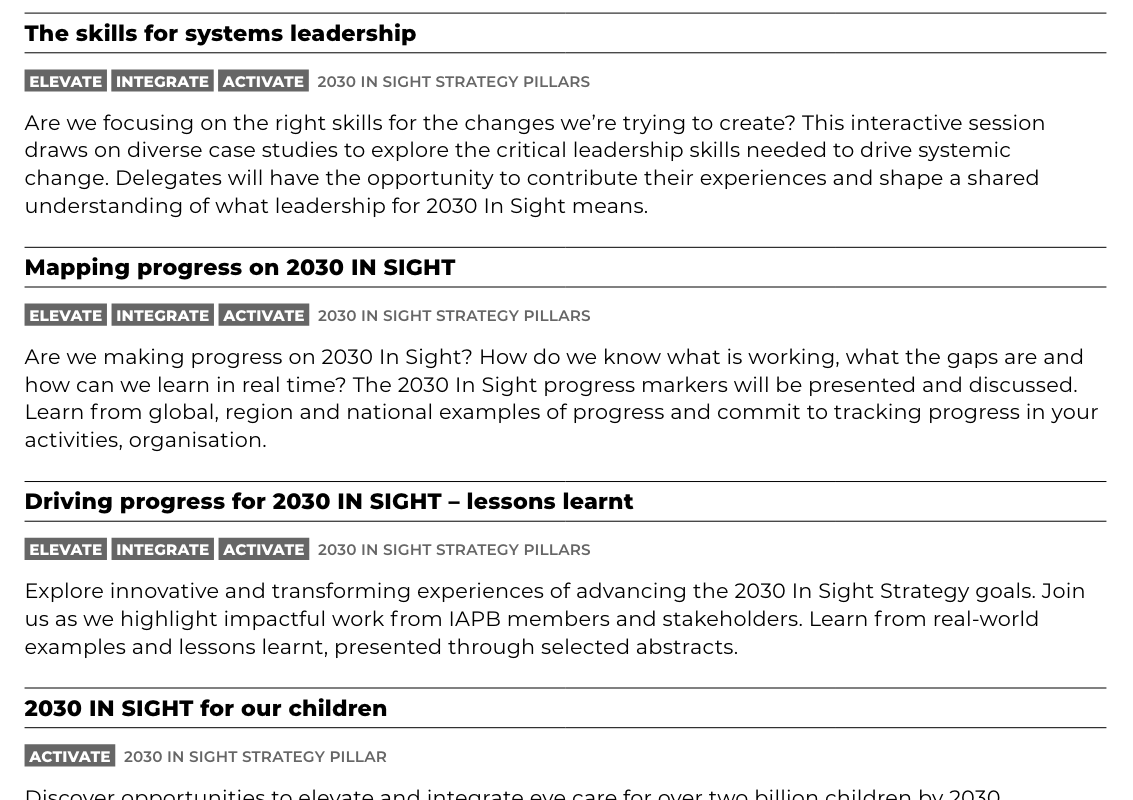 The skills for systems leadership

ELEVATE INTEGRATE ACTIVATE 2030 IN SIGHT STRATEGY PILLARS

Are we focusing on the right skills for the changes we're trying to create? This interactive session draws on diverse case studies to explore the critical leadership skills needed to drive systemic change. Delegates will have the opportunity to contribute their experiences and shape a shared understanding of what leadership for 2030 In Sight means.

Mapping progress on 2030 IN SIGHT

ELEVATE INTEGRATE ACTIVATE 2030 IN SIGHT STRATEGY PILLARS

Are we making progress on 2030 In Sight? How do we know what is working, what the gaps are and how can we learn in real time? The 2030 In Sight progress markers will be presented and discussed. Learn from global, region and national examples of progress and commit to tracking progress in your activities, organisation.

Driving progress for 2030 IN SIGHT – lessons learnt

ELEVATE INTEGRATE ACTIVATE 2030 IN SIGHT STRATEGY PILLARS

Explore innovative and transforming experiences of advancing the 2030 In Sight Strategy goals. Join us as we highlight impactful work from IAPB members and stakeholders. Learn from real-world examples and lessons learnt, presented through selected abstracts.

2030 IN SIGHT for our children

ACTIVATE 2030 IN SIGHT STRATEGY PILLAR

Discover opportunities to elevate and integrate eye care for over two billion children by 2030